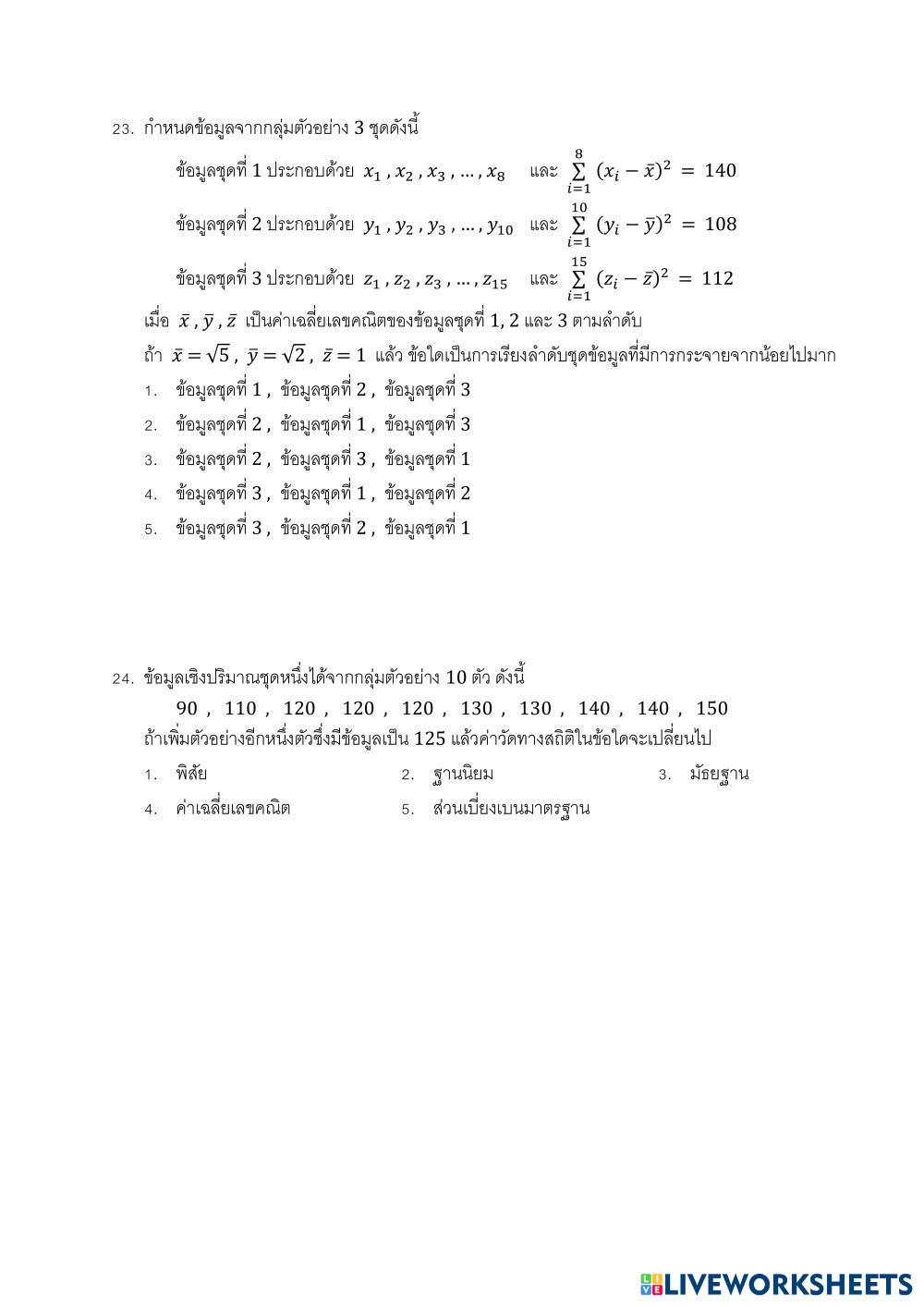 23. กำหนดข้อมูลจากกลุ่มตัวอย่าง 3 ชุดดังนี้

ข้อมูลชุดที่ 1 ประกอบด้วย $x_1 , x_2 , x_3 , \ldots , x_8$ และ $\sum_{i=1}^{8} (x_i - \bar{x})^2 = 140$

ข้อมูลชุดที่ 2 ประกอบด้วย $y_1 , y_2 , y_3 , \ldots , y_{10}$ และ $\sum_{i=1}^{10} (y_i - \bar{y})^2 = 108$

ข้อมูลชุดที่ 3 ประกอบด้วย $z_1 , z_2 , z_3 , \ldots , z_{15}$ และ $\sum_{i=1}^{15} (z_i - \bar{z})^2 = 112$

เมื่อ $\bar{x} , \bar{y} , \bar{z}$ เป็นค่าเฉลี่ยเลขคณิตของข้อมูลชุดที่ 1, 2 และ 3 ตามลำดับ

ถ้า $\bar{x} = \sqrt{5}$ , $\bar{y} = \sqrt{2}$ , $\bar{z} = 1$ แล้ว ข้อใดเป็นการเรียงลำดับชุดข้อมูลที่มีการกระจายจากน้อยไปมาก

1. ข้อมูลชุดที่ 1 , ข้อมูลชุดที่ 2 , ข้อมูลชุดที่ 3
2. ข้อมูลชุดที่ 2 , ข้อมูลชุดที่ 1 , ข้อมูลชุดที่ 3
3. ข้อมูลชุดที่ 2 , ข้อมูลชุดที่ 3 , ข้อมูลชุดที่ 1
4. ข้อมูลชุดที่ 3 , ข้อมูลชุดที่ 1 , ข้อมูลชุดที่ 2
5. ข้อมูลชุดที่ 3 , ข้อมูลชุดที่ 2 , ข้อมูลชุดที่ 1

24. ข้อมูลเชิงปริมาณชุดหนึ่งได้จากกลุ่มตัวอย่าง 10 ตัว ดังนี้

90 , 110 , 120 , 120 , 120 , 130 , 130 , 140 , 140 , 150

ถ้าเพิ่มตัวอย่างอีกหนึ่งตัวซึ่งมีข้อมูลเป็น 125 แล้วค่าวัดทางสถิติในข้อใดจะเปลี่ยนไป

1. พิสัย
2. ฐานนิยม
3. มัธยฐาน
4. ค่าเฉลี่ยเลขคณิต
5. ส่วนเบี่ยงเบนมาตรฐาน

LIVEWORKSHEETS